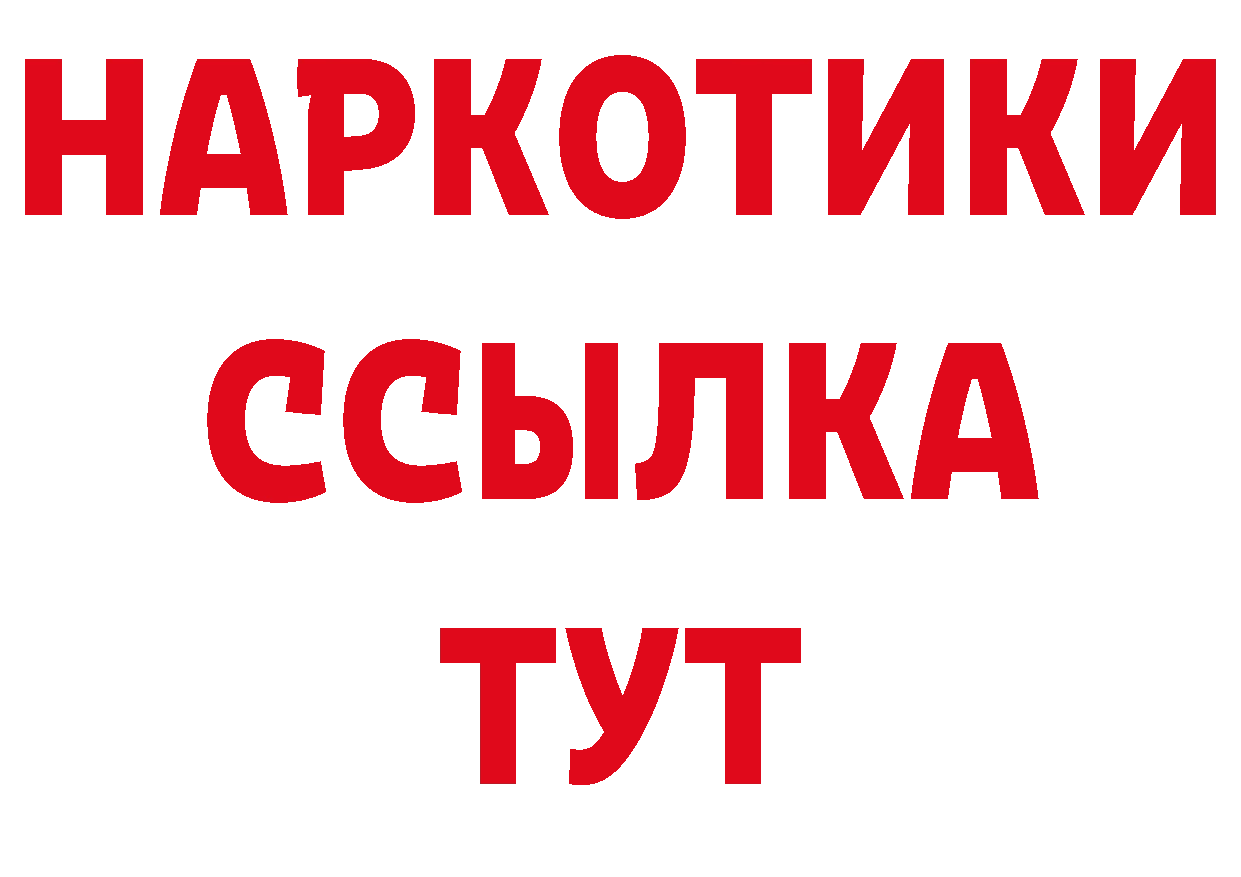 НАРКОТИКИ ССЫЛКА ТУТ